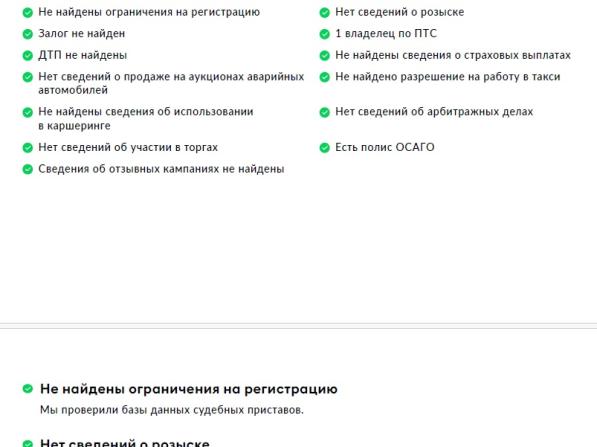 Не найдены ограничения на регистрацию

Залог не найден

ДТП не найдены

Нет сведений о продаже на аукционах аварийных автомобилей

Не найдены сведения об использовании в каршеринге

Нет сведений об участии в торгах

Сведения об отзывных кампаниях не найдены

Нет сведений о розыске

1 владелец по ПТС

Не найдены сведения о страховых выплатах

Не найдено разрешение на работу в такси

Нет сведений об арбитражных делах

Есть полис ОСАГО

Не найдены ограничения на регистрацию

Мы проверили базы данных судебных приставов.

Нет сведений о розыске